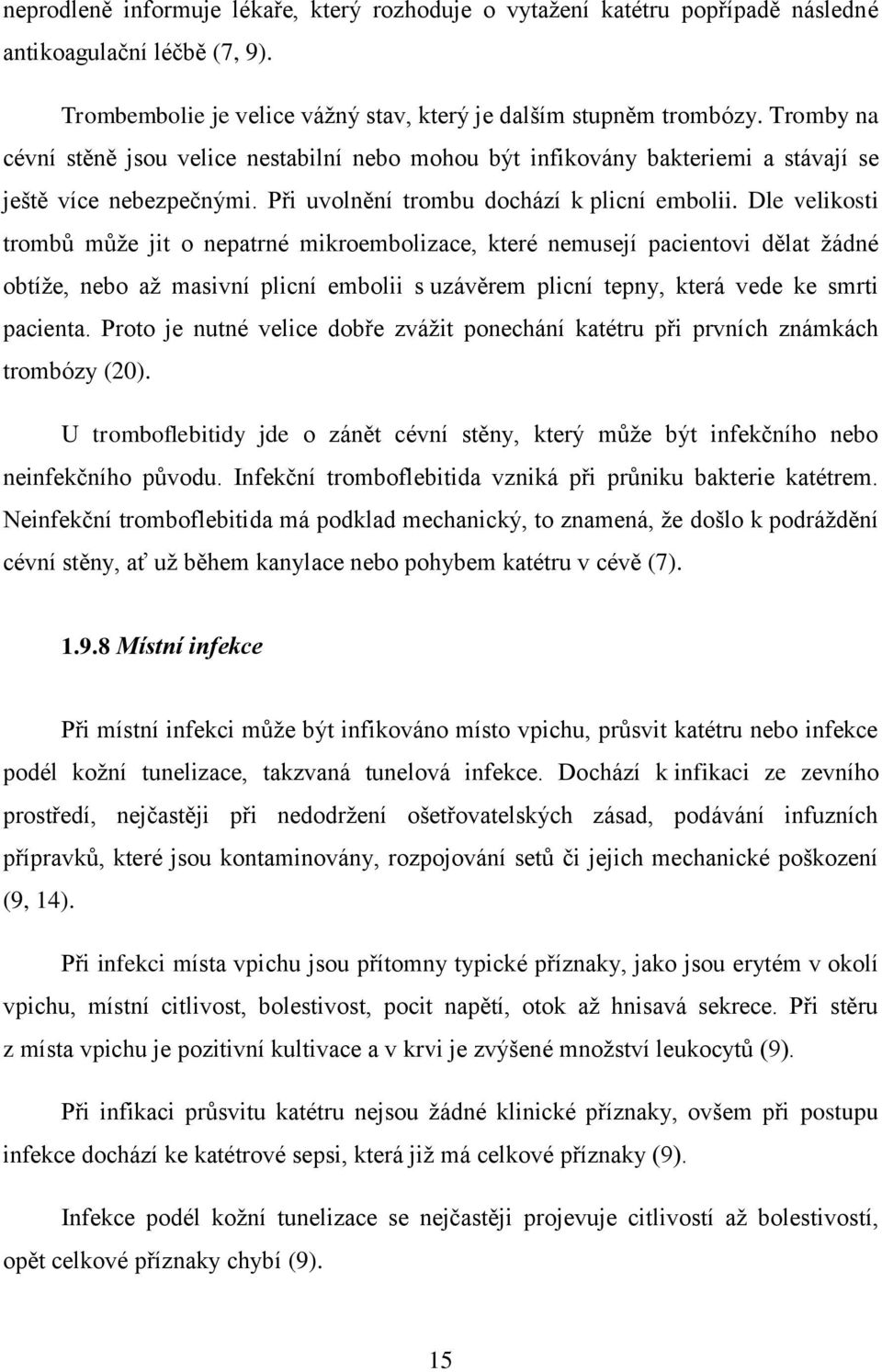 neprodleně informuje lékaře, který rozhoduje o vytažení katétru popřípadě následné antikoagulační léčbě (7, 9).

Trombembolie je velice vážný stav, který je dalším stupněm trombózy. Tromby na cévní stěně jsou velice nestabilní nebo mohou být infikovány bakteriemi a stávají se ještě více nebezpečnými. Při uvolnění trombu dochází k plicní embolii. Dle velikosti trombů může jit o nepatrné mikroembolizace, které nemusejí pacientovi dělat žádné obtíže, nebo až masivní plicní embolii s uzávěrem plicní tepny, která vede ke smrti pacienta. Proto je nutné velice dobře zvážit ponechání katétru při prvních známkách trombózy (20).

U tromboflebitidy jde o zánět cévní stěny, který může být infekčního nebo neinfekčního původu. Infekční tromboflebitida vzniká při průniku bakterie katétrem. Neinfekční tromboflebitida má podklad mechanický, to znamená, že došlo k podráždění cévní stěny, ať už během kanylace nebo pohybem katétru v cévě (7).

1.9.8 Místní infekce

Při místní infekci může být infikováno místo vpichu, průsvit katétru nebo infekce podél kožní tunelizace, takzvaná tunelová infekce. Dochází k infikaci ze zevního prostředí, nejčastěji při nedodržení ošetřovatelských zásad, podávání infuzních přípravků, které jsou kontaminovány, rozpojování setů či jejich mechanické poškození (9, 14).

Při infekci místa vpichu jsou přítomny typické příznaky, jako jsou erytém v okolí vpichu, místní citlivost, bolestivost, pocit napětí, otok až hnisavá sekrece. Při stěru z místa vpichu je pozitivní kultivace a v krvi je zvýšené množství leukocytů (9).

Při infikaci průsvitu katétru nejsou žádné klinické příznaky, ovšem při postupu infekce dochází ke katétrové sepsi, která již má celkové příznaky (9).

Infekce podél kožní tunelizace se nejčastěji projevuje citlivostí až bolestivostí, opět celkové příznaky chybí (9).

15